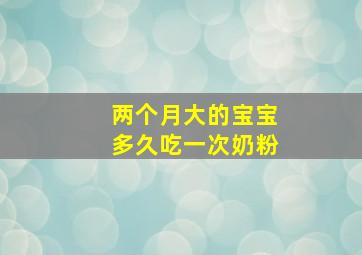 两个月大的宝宝
多久吃一次奶粉